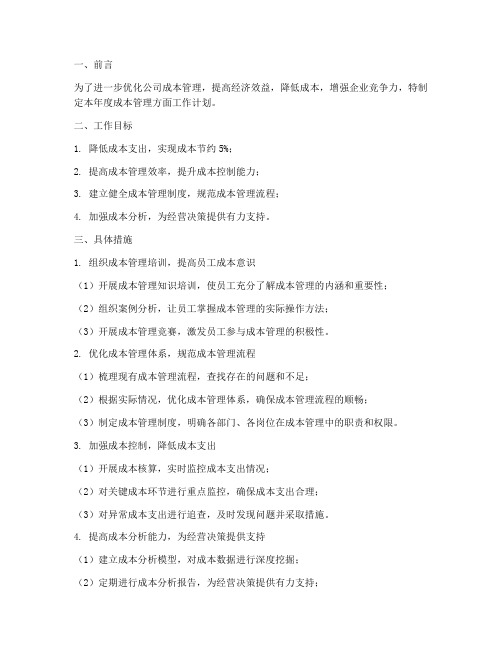 一、前言

为了进一步优化公司成本管理，提高经济效益，降低成本，增强企业竞争力，特制定本年度成本管理方面工作计划。

二、工作目标

1. 降低成本支出，实现成本节约 5%；

2. 提高成本管理效率，提升成本控制能力；

3. 建立健全成本管理制度，规范成本管理流程；

4. 加强成本分析，为经营决策提供有力支持。

三、具体措施

1. 组织成本管理培训，提高员工成本意识

（1）开展成本管理知识培训，使员工充分了解成本管理的内涵和重要性；

（2）组织案例分析，让员工掌握成本管理的实际操作方法；

（3）开展成本管理竞赛，激发员工参与成本管理的积极性。

2. 优化成本管理体系，规范成本管理流程

（1）梳理现有成本管理流程，查找存在的问题和不足；

（2）根据实际情况，优化成本管理体系，确保成本管理流程的顺畅；

（3）制定成本管理制度，明确各部门、各岗位在成本管理中的职责和权限。

3. 加强成本控制，降低成本支出

（1）开展成本核算，实时监控成本支出情况；

（2）对关键成本环节进行重点监控，确保成本支出合理；

（3）对异常成本支出进行追查，及时发现问题并采取措施。

4. 提高成本分析能力，为经营决策提供支持

（1）建立成本分析模型，对成本数据进行深度挖掘；

（2）定期进行成本分析报告，为经营决策提供有力支持；